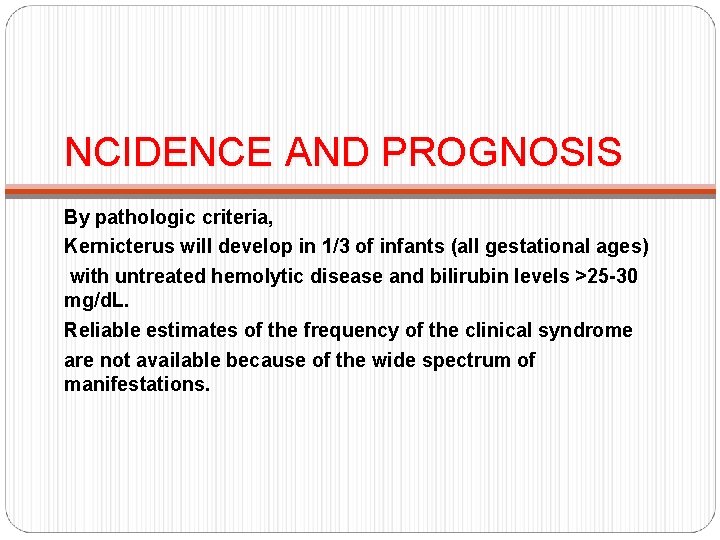 NCIDENCE AND PROGNOSIS

By pathologic criteria,

Kernicterus will develop in 1/3 of infants (all gestational ages)

with untreated hemolytic disease and bilirubin levels >25-30 mg/dL.

Reliable estimates of the frequency of the clinical syndrome

are not available because of the wide spectrum of manifestations.